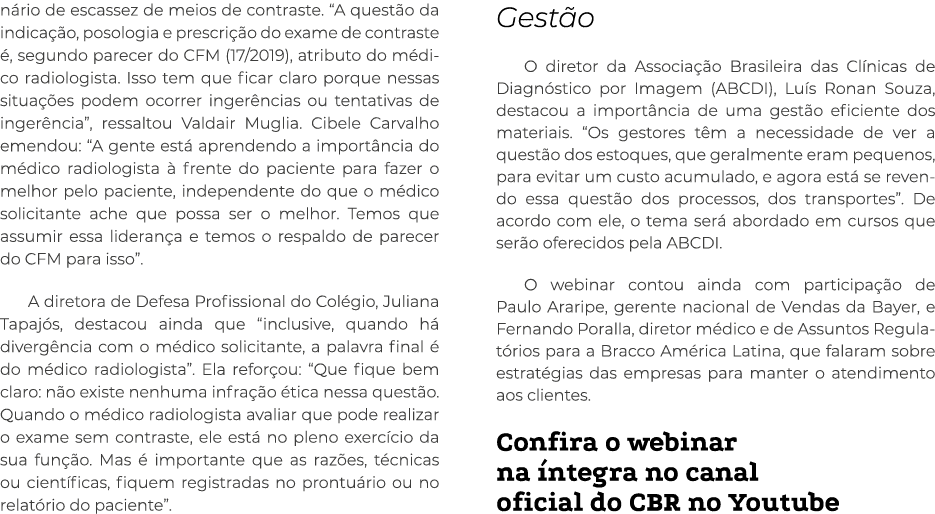 nário de escassez de meios de contraste. “A questão da indicação, posologia e prescrição do exame de contraste é, segundo parecer do CFM (17/2019), atributo do médico radiologista. Isso tem que ficar claro porque nessas situações podem ocorrer ingerências ou tentativas de ingerência”, ressaltou Valdair Muglia. Cibele Carvalho emendou: “A gente está aprendendo a importância do médico radiologista à frente do paciente para fazer o melhor pelo paciente, independente do que o médico solicitante ache que possa ser o melhor. Temos que assumir essa liderança e temos o respaldo de parecer do CFM para isso”.

A diretora de Defesa Profissional do Colégio, Juliana Tapajós, destacou ainda que “inclusive, quando há divergência com o médico solicitante, a palavra final é do médico radiologista”. Ela reforçou: “Que fique bem claro: não existe nenhuma infração ética nessa questão. Quando o médico radiologista avaliar que pode realizar o exame sem contraste, ele está no pleno exercício da sua função. Mas é importante que as razões, técnicas ou científicas, fiquem registradas no prontuário ou no relatório do paciente”.

Gestão

O diretor da Associação Brasileira das Clínicas de Diagnóstico por Imagem (ABCDI), Luís Ronan Souza, destacou a importância de uma gestão eficiente dos materiais. “Os gestores têm a necessidade de ver a questão dos estoques, que geralmente eram pequenos, para evitar um custo acumulado, e agora está se revendo essa questão dos processos, dos transportes”. De acordo com ele, o tema será abordado em cursos que serão oferecidos pela ABCDI.

O webinar contou ainda com participação de Paulo Araripe, gerente nacional de Vendas da Bayer, e Fernando Poralla, diretor médico e de Assuntos Regulatórios para a Bracco América Latina, que falaram sobre estratégias das empresas para manter o atendimento aos clientes.

Confira o webinar na íntegra no canal oficial do CBR no Youtube